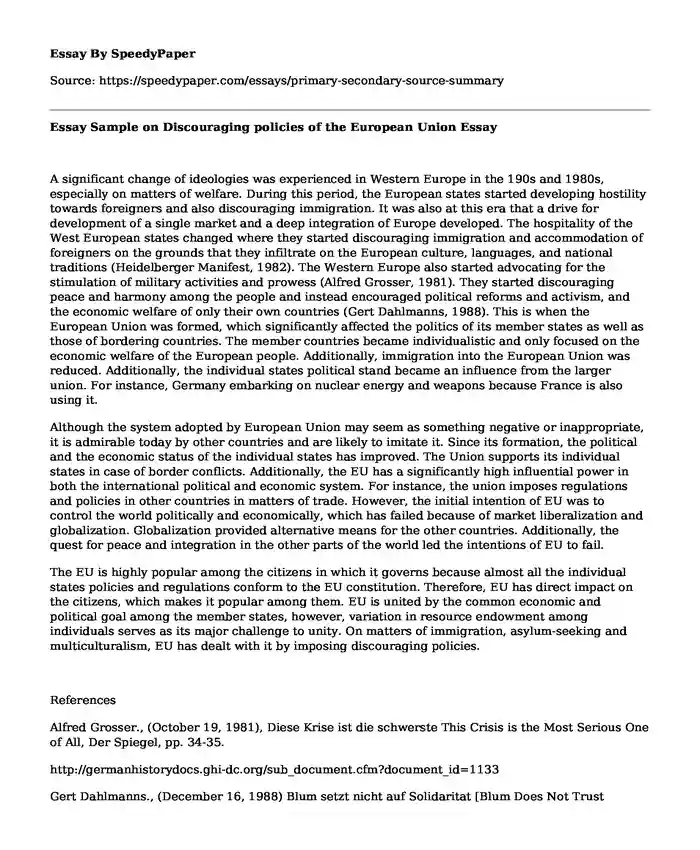 Essay By SpeedyPaper

Source: https://speedypaper.com/essays/primary-secondary-source-summary

Essay Sample on Discouraging policies of the European Union Essay

A significant change of ideologies was experienced in Western Europe in the 190s and 1980s, especially on matters of welfare. During this period, the European states started developing hostility towards foreigners and also discouraging immigration. It was also at this era that a drive for development of a single market and a deep integration of Europe developed. The hospitality of the West European states changed where they started discouraging immigration and accommodation of foreigners on the grounds that they infiltrate on the European culture, languages, and national traditions (Heidelberger Manifest, 1982). The Western Europe also started advocating for the stimulation of military activities and prowess (Alfred Grosser, 1981). They started discouraging peace and harmony among the people and instead encouraged political reforms and activism, and the economic welfare of only their own countries (Gert Dahlmanns, 1988). This is when the European Union was formed, which significantly affected the politics of its member states as well as those of bordering countries. The member countries became individualistic and only focused on the economic welfare of the European people. Additionally, immigration into the European Union was reduced. Additionally, the individual states political stand became an influence from the larger union. For instance, Germany embarking on nuclear energy and weapons because France is also using it.

Although the system adopted by European Union may seem as something negative or inappropriate, it is admirable today by other countries and are likely to imitate it. Since its formation, the political and the economic status of the individual states has improved. The Union supports its individual states in case of border conflicts. Additionally, the EU has a significantly high influential power in both the international political and economic system. For instance, the union imposes regulations and policies in other countries in matters of trade. However, the initial intention of EU was to control the world politically and economically, which has failed because of market liberalization and globalization. Globalization provided alternative means for the other countries. Additionally, the quest for peace and integration in the other parts of the world led the intentions of EU to fail.

The EU is highly popular among the citizens in which it governs because almost all the individual states policies and regulations conform to the EU constitution. Therefore, EU has direct impact on the citizens, which makes it popular among them. EU is united by the common economic and political goal among the member states, however, variation in resource endowment among individuals serves as its major challenge to unity. On matters of immigration, asylum-seeking and multiculturalism, EU has dealt with it by imposing discouraging policies.

References

Alfred Grosser., (October 19, 1981), Diese Krise ist die schwerste This Crisis is the Most Serious One of All, Der Spiegel, pp. 34-35.

http://germanhistorydocs.ghi-dc.org/sub_document.cfm?document_id=1133

Gert Dahlmanns., (December 16, 1988) Blum setzt nicht auf Solidaritat [Blum Does Not Trust